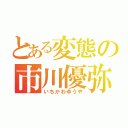 とある変態の
市川優弥
いちかわゆうや